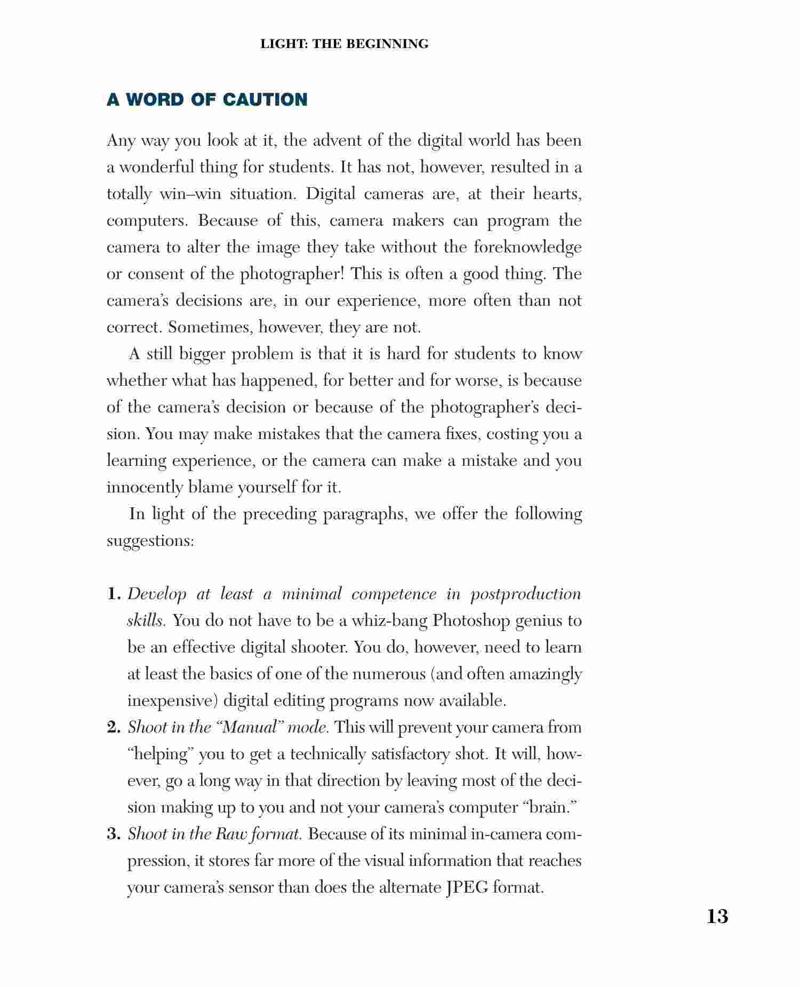 LIGHT: THE BEGINNING

A WORD OF CAUTION

Any way you look at it, the advent of the digital world has been a wonderful thing for students. It has not, however, resulted in a totally win–win situation. Digital cameras are, at their hearts, computers. Because of this, camera makers can program the camera to alter the image they take without the foreknowledge or consent of the photographer! This is often a good thing. The camera's decisions are, in our experience, more often than not correct. Sometimes, however, they are not.

A still bigger problem is that it is hard for students to know whether what has happened, for better and for worse, is because of the camera's decision or because of the photographer's decision. You may make mistakes that the camera fixes, costing you a learning experience, or the camera can make a mistake and you innocently blame yourself for it.

In light of the preceding paragraphs, we offer the following suggestions:

1. Develop at least a minimal competence in postproduction skills. You do not have to be a whiz-bang Photoshop genius to be an effective digital shooter. You do, however, need to learn at least the basics of one of the numerous (and often amazingly inexpensive) digital editing programs now available.
2. Shoot in the "Manual" mode. This will prevent your camera from "helping" you to get a technically satisfactory shot. It will, however, go a long way in that direction by leaving most of the decision making up to you and not your camera's computer "brain."
3. Shoot in the Raw format. Because of its minimal in-camera compression, it stores far more of the visual information that reaches your camera's sensor than does the alternate JPEG format.

13